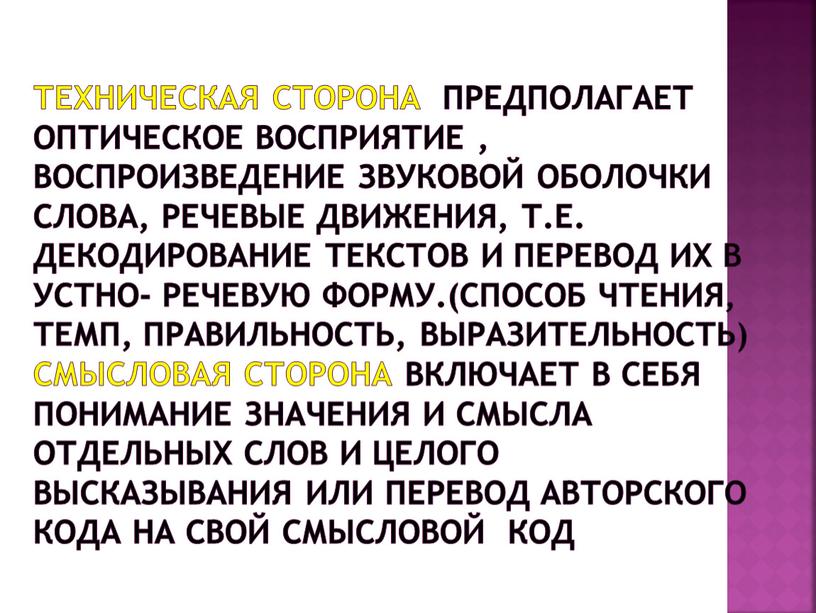 ТЕХНИЧЕСКАЯ СТОРОНА ПРЕДПОЛАГАЕТ ОПТИЧЕСКОЕ ВОСПРИЯТИЕ , ВОСПРОИЗВЕДЕНИЕ ЗВУКОВОЙ ОБОЛОЧКИ СЛОВА, РЕЧЕВЫЕ ДВИЖЕНИЯ, Т.Е. ДЕКОДИРОВАНИЕ ТЕКСТОВ И ПЕРЕВОД ИХ В УСТНО- РЕЧЕВУЮ ФОРМУ.(СПОСОБ ЧТЕНИЯ, ТЕМП, ПРАВИЛЬНОСТЬ, ВЫРАЗИТЕЛЬНОСТЬ) СМЫСЛОВАЯ СТОРОНА ВКЛЮЧАЕТ В СЕБЯ ПОНИМАНИЕ ЗНАЧЕНИЯ И СМЫСЛА ОТДЕЛЬНЫХ СЛОВ И ЦЕЛОГО ВЫСКАЗЫВАНИЯ ИЛИ ПЕРЕВОД АВТОРСКОГО КОДА НА СВОЙ СМЫСЛОВОЙ КОД